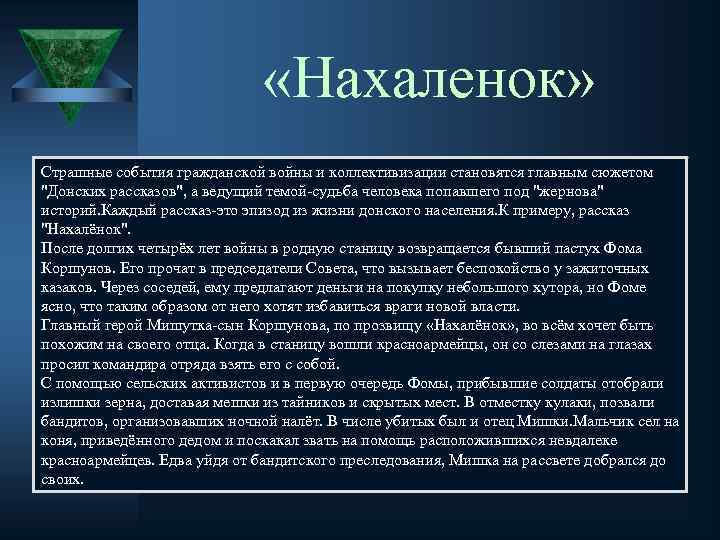 «Нахаленок»

Страшные события гражданской войны и коллективизации становятся главным сюжетом "Донских рассказов", а ведущий темой-судьба человека попавшего под "жернова" историй.Каждый рассказ-это эпизод из жизни донского населения.К примеру, рассказ "Нахалёнок".
После долгих четырёх лет войны в родную станицу возвращается бывший пастух Фома Коршунов. Его прочат в председатели Совета, что вызывает беспокойство у зажиточных казаков. Через соседей, ему предлагают деньги на покупку небольшого хутора, но Фоме ясно, что таким образом от него хотят избавиться враги новой власти.
Главный герой Мишутка-сын Коршунова, по прозвищу «Нахалёнок», во всём хочет быть похожим на своего отца. Когда в станицу вошли красноармейцы, он со слезами на глазах просил командира отряда взять его с собой.
С помощью сельских активистов и в первую очередь Фомы, прибывшие солдаты отобрали излишки зерна, доставая мешки из тайников и скрытых мест. В отместку кулаки, позвали бандитов, организовавших ночной налёт. В числе убитых был и отец Мишки.Мальчик сел на коня, приведённого дедом и поскакал звать на помощь расположившихся невдалеке красноармейцев. Едва уйдя от бандитского преследования, Мишка на рассвете добрался до своих.